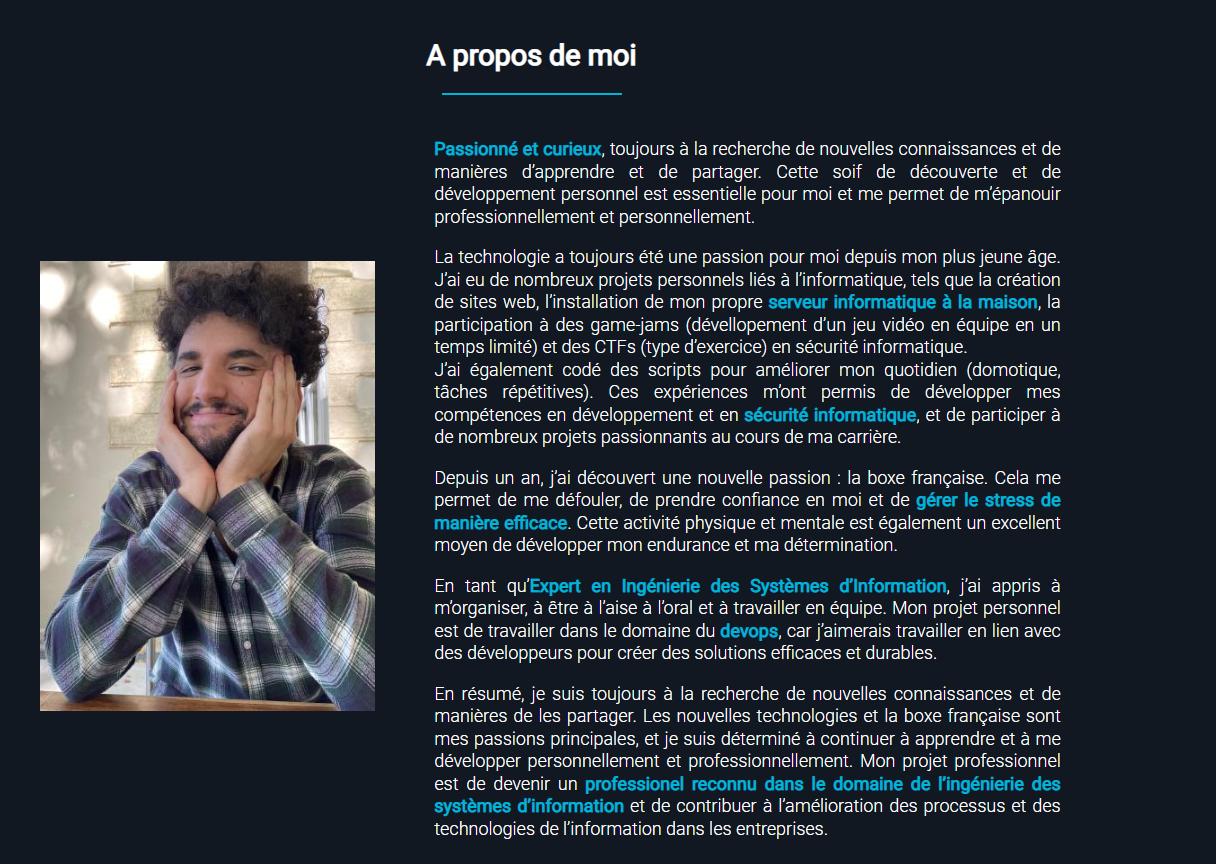 A propos de moi

Passionné et curieux, toujours à la recherche de nouvelles connaissances et de manières d'apprendre et de partager. Cette soif de découverte et de développement personnel est essentielle pour moi et me permet de m'épanouir professionnellement et personnellement.

La technologie a toujours été une passion pour moi depuis mon plus jeune âge. J'ai eu de nombreux projets personnels liés à l'informatique, tels que la création de sites web, l'installation de mon propre serveur informatique à la maison, la participation à des game-jams (dévellopement d'un jeu vidéo en équipe en un temps limité) et des CTFs (type d'exercice) en sécurité informatique.
J'ai également codé des scripts pour améliorer mon quotidien (domotique, tâches répétitives). Ces expériences m'ont permis de développer mes compétences en développement et en sécurité informatique, et de participer à de nombreux projets passionnants au cours de ma carrière.

Depuis un an, j'ai découvert une nouvelle passion : la boxe française. Cela me permet de me défouler, de prendre confiance en moi et de gérer le stress de manière efficace. Cette activité physique et mentale est également un excellent moyen de développer mon endurance et ma détermination.

En tant qu'Expert en Ingénierie des Systèmes d'Information, j'ai appris à m'organiser, à être à l'aise à l'oral et à travailler en équipe. Mon projet personnel est de travailler dans le domaine du devops, car j'aimerais travailler en lien avec des développeurs pour créer des solutions efficaces et durables.

En résumé, je suis toujours à la recherche de nouvelles connaissances et de manières de les partager. Les nouvelles technologies et la boxe française sont mes passions principales, et je suis déterminé à continuer à apprendre et à me développer personnellement et professionnellement. Mon projet professionnel est de devenir un professionel reconnu dans le domaine de l'ingénierie des systèmes d'information et de contribuer à l'amélioration des processus et des technologies de l'information dans les entreprises.